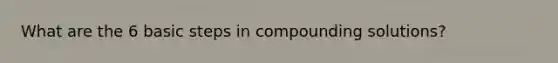 What are the 6 basic steps in compounding solutions?